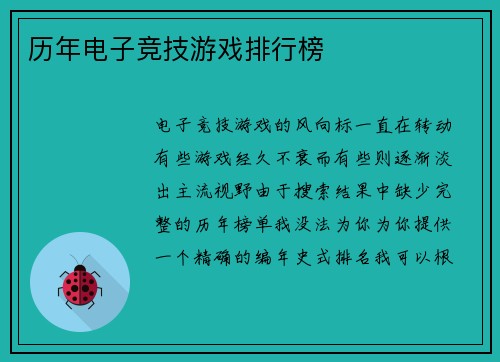 历年电子竞技游戏排行榜

电子竞技游戏的风向标一直在转动有些游戏经久不衰而有些则逐渐淡出主流视野由于搜索结果中缺少完整的历年榜单我没法为你为你提供一个精确的编年史式排名我可以根